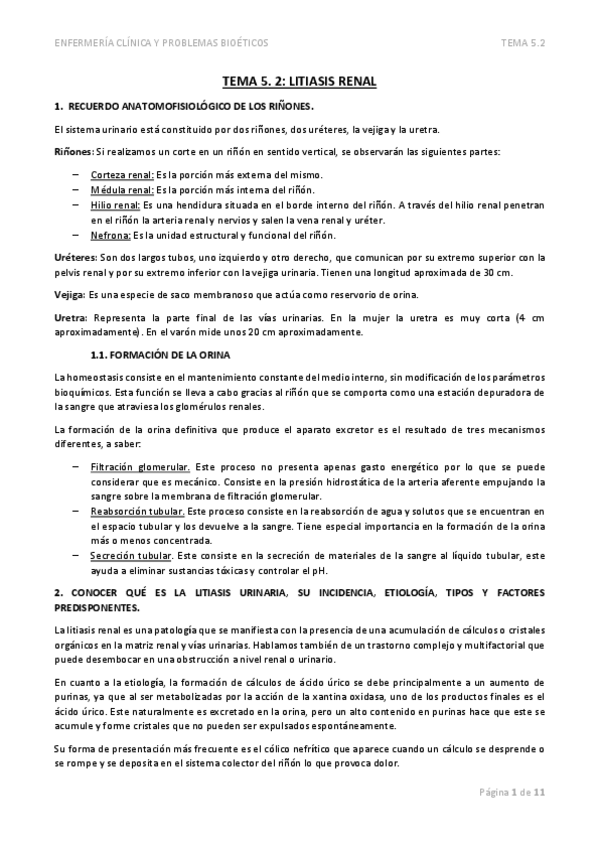 ENFERMERÍA CLÍNICA Y PROBLEMAS BIOÉTICOS

TEMA 5.2

TEMA 5. 2: LITIASIS RENAL

1. RECUERDO ANATOMOFISIOLÓGICO DE LOS RIÑONES.

El sistema urinario está constituido por dos riñones, dos uréteres, la vejiga y la uretra.

Riñones: Si realizamos un corte en un riñón en sentido vertical, se observarán las siguientes partes:

– Corteza renal: Es la porción más externa del mismo.
– Médula renal: Es la porción más interna del riñón.
– Hilio renal: Es una hendidura situada en el borde interno del riñón. A través del hilio renal penetran en el riñón la arteria renal y nervios y salen la vena renal y uréter.
– Nefrona: Es la unidad estructural y funcional del riñón.

Uréteres: Son dos largos tubos, uno izquierdo y otro derecho, que comunican por su extremo superior con la pelvis renal y por su extremo inferior con la vejiga urinaria. Tienen una longitud aproximada de 30 cm.

Vejiga: Es una especie de saco membranoso que actúa como reservorio de orina.

Uretra: Representa la parte final de las vías urinarias. En la mujer la uretra es muy corta (4 cm aproximadamente). En el varón mide unos 20 cm aproximadamente.

1.1. FORMACIÓN DE LA ORINA

La homeostasis consiste en el mantenimiento constante del medio interno, sin modificación de los parámetros bioquímicos. Esta función se lleva a cabo gracias al riñón que se comporta como una estación depuradora de la sangre que atraviesa los glomérulos renales.

La formación de la orina definitiva que produce el aparato excretor es el resultado de tres mecanismos diferentes, a saber:

– Filtración glomerular. Este proceso no presenta apenas gasto energético por lo que se puede considerar que es mecánico. Consiste en la presión hidrostática de la arteria aferente empujando la sangre sobre la membrana de filtración glomerular.
– Reabsorción tubular. Este proceso consiste en la reabsorción de agua y solutos que se encuentran en el espacio tubular y los devuelve a la sangre. Tiene especial importancia en la formación de la orina más o menos concentrada.
– Secreción tubular. Este consiste en la secreción de materiales de la sangre al líquido tubular, este ayuda a eliminar sustancias tóxicas y controlar el pH.

2. CONOCER QUÉ ES LA LITIASIS URINARIA, SU INCIDENCIA, ETIOLOGÍA, TIPOS Y FACTORES PREDISPONENTES.

La litiasis renal es una patología que se manifiesta con la presencia de una acumulación de cálculos o cristales orgánicos en la matriz renal y vías urinarias. Hablamos también de un trastorno complejo y multifactorial que puede desembocar en una obstrucción a nivel renal o urinario.

En cuanto a la etiología, la formación de cálculos de ácido úrico se debe principalmente a un aumento de purinas, ya que al ser metabolizadas por la acción de la xantina oxidasa, uno de los productos finales es el ácido úrico. Este naturalmente es excretado en la orina, pero un alto contenido en purinas hace que este se acumule y forme cristales que no pueden ser expulsados espontáneamente.

Su forma de presentación más frecuente es el cólico nefrítico que aparece cuando un cálculo se desprende o se rompe y se deposita en el sistema colector del riñón lo que provoca dolor.

Página 1 de 11